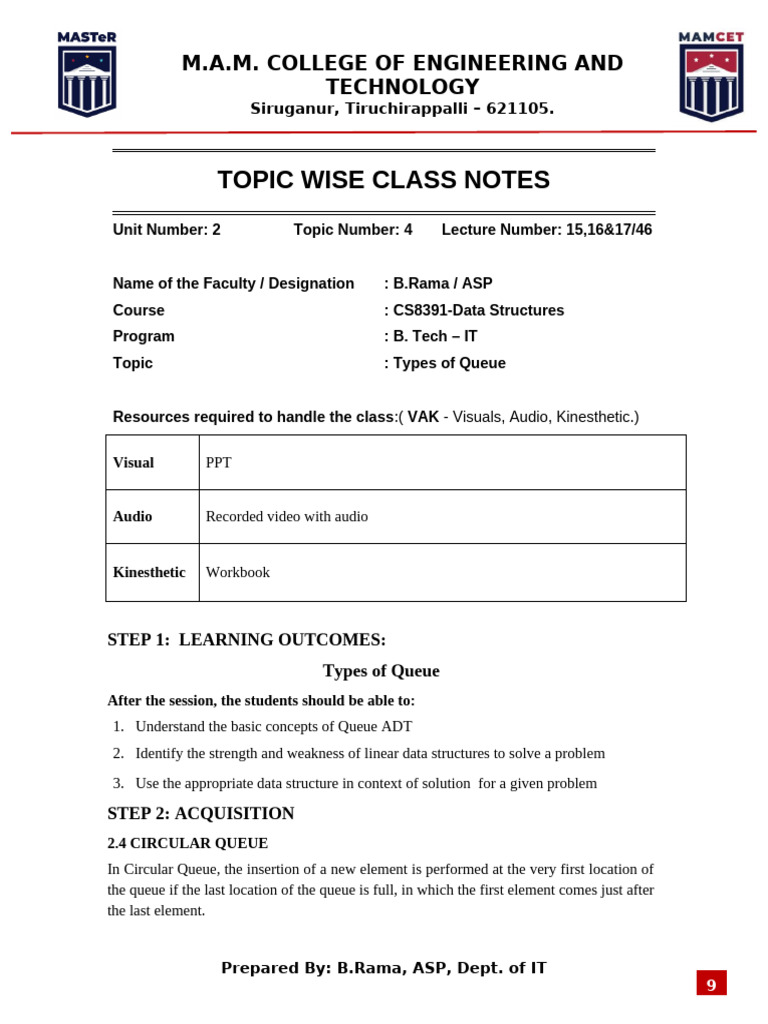 MASTeR

M.A.M. COLLEGE OF ENGINEERING AND TECHNOLOGY
Siruganur, Tiruchirappalli – 621105.

MAMCET

TOPIC WISE CLASS NOTES

Unit Number: 2 Topic Number: 4 Lecture Number: 15,16&17/46

Name of the Faculty / Designation : B.Rama / ASP
Course : CS8391-Data Structures
Program : B. Tech – IT
Topic : Types of Queue

Resources required to handle the class:( VAK - Visuals, Audio, Kinesthetic.)

| Visual | PPT |
|---|---|
| Audio | Recorded video with audio |
| Kinesthetic | Workbook |

STEP 1: LEARNING OUTCOMES:

Types of Queue

After the session, the students should be able to:

1. Understand the basic concepts of Queue ADT
2. Identify the strength and weakness of linear data structures to solve a problem
3. Use the appropriate data structure in context of solution for a given problem

STEP 2: ACQUISITION

2.4 CIRCULAR QUEUE

In Circular Queue, the insertion of a new element is performed at the very first location of the queue if the last location of the queue is full, in which the first element comes just after the last element.

Prepared By: B.Rama, ASP, Dept. of IT

9